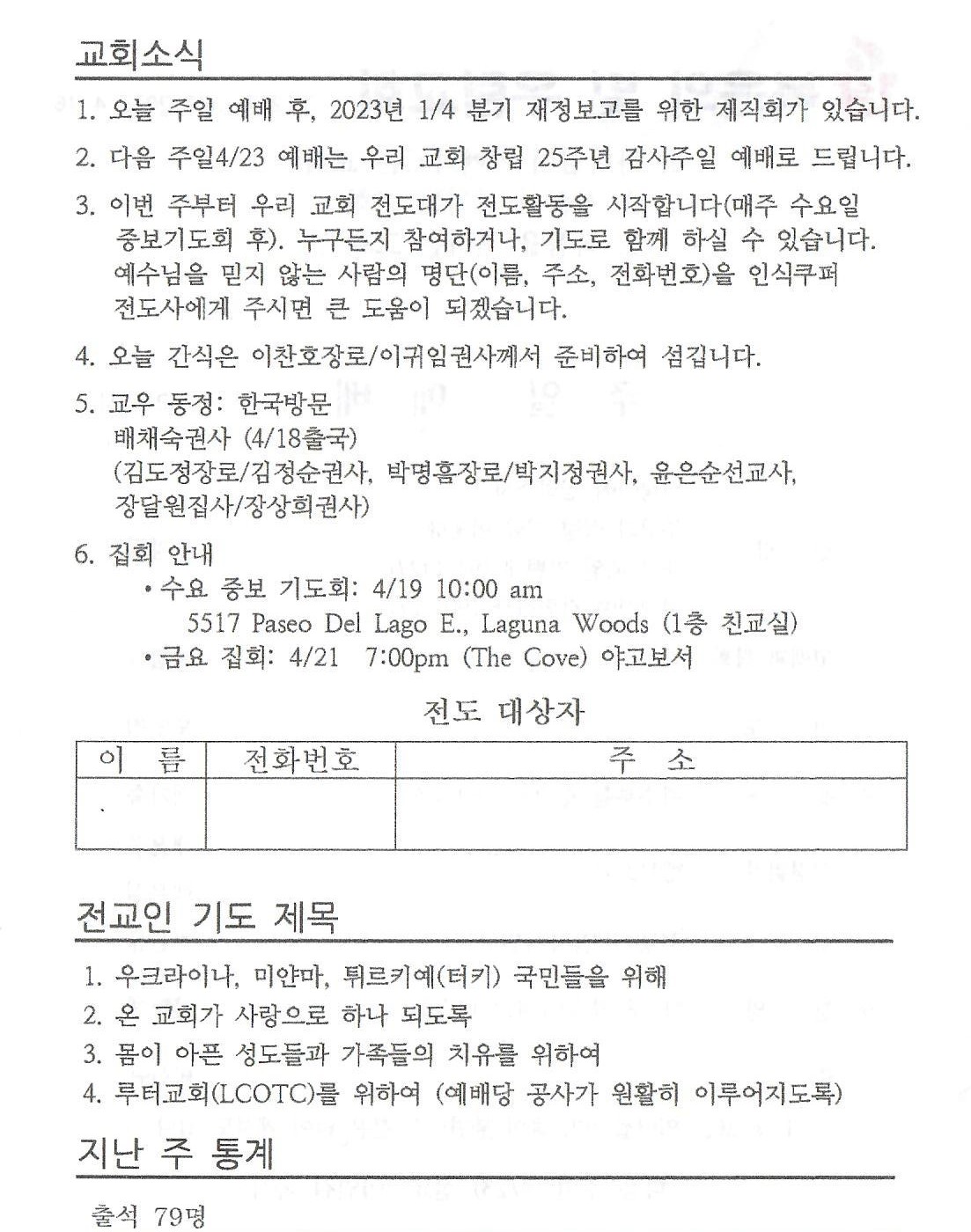 교회소식

1. 오늘 주일 예배 후, 2023년 1/4 분기 재정보고를 위한 제직회가 있습니다.

2. 다음 주일4/23 예배는 우리 교회 창립 25주년 감사주일 예배로 드립니다.

3. 이번 주부터 우리 교회 전도대가 전도활동을 시작합니다(매주 수요일 중보기도회 후). 누구든지 참여하거나, 기도로 함께 하실 수 있습니다. 예수님을 믿지 않는 사람의 명단(이름, 주소, 전화번호)을 인식쿠퍼 전도사에게 주시면 큰 도움이 되겠습니다.

4. 오늘 간식은 이찬호장로/이귀임권사께서 준비하여 섬깁니다.

5. 교우 동정: 한국방문
배채숙권사 (4/18출국)
(김도정장로/김정순권사, 박명흠장로/박지정권사, 윤은순선교사, 장달원집사/장상희권사)

6. 집회 안내
• 수요 중보 기도회: 4/19 10:00 am
5517 Paseo Del Lago E., Laguna Woods (1층 친교실)
• 금요 집회: 4/21 7:00pm (The Cove) 야고보서

전도 대상자

| 이 름 | 전화번호 | 주 소 |
|---|---|---|
| | | |

전교인 기도 제목

1. 우크라이나, 미얀마, 튀르키예(터키) 국민들을 위해
2. 온 교회가 사랑으로 하나 되도록
3. 몸이 아픈 성도들과 가족들의 치유를 위하여
4. 루터교회(LCOTC)를 위하여 (예배당 공사가 원활히 이루어지도록)

지난 주 통계

출석 79명